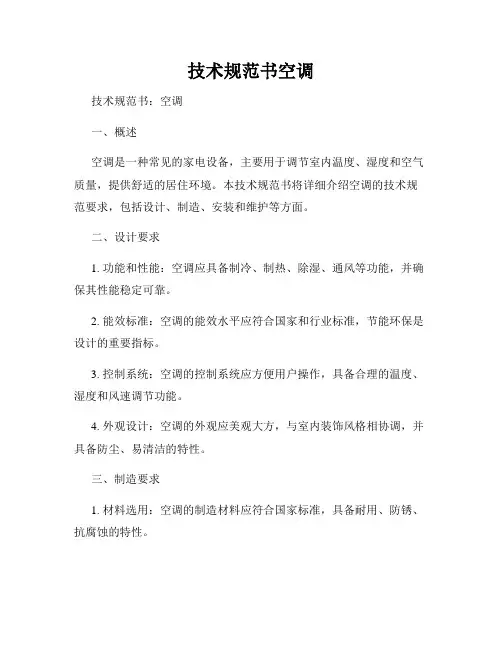 技术规范书空调

技术规范书：空调

一、概述

空调是一种常见的家电设备，主要用于调节室内温度、湿度和空气质量，提供舒适的居住环境。本技术规范书将详细介绍空调的技术规范要求，包括设计、制造、安装和维护等方面。

二、设计要求

1. 功能和性能：空调应具备制冷、制热、除湿、通风等功能，并确保其性能稳定可靠。

2. 能效标准：空调的能效水平应符合国家和行业标准，节能环保是设计的重要指标。

3. 控制系统：空调的控制系统应方便用户操作，具备合理的温度、湿度和风速调节功能。

4. 外观设计：空调的外观应美观大方，与室内装饰风格相协调，并具备防尘、易清洁的特性。

三、制造要求

1. 材料选用：空调的制造材料应符合国家标准，具备耐用、防锈、抗腐蚀的特性。